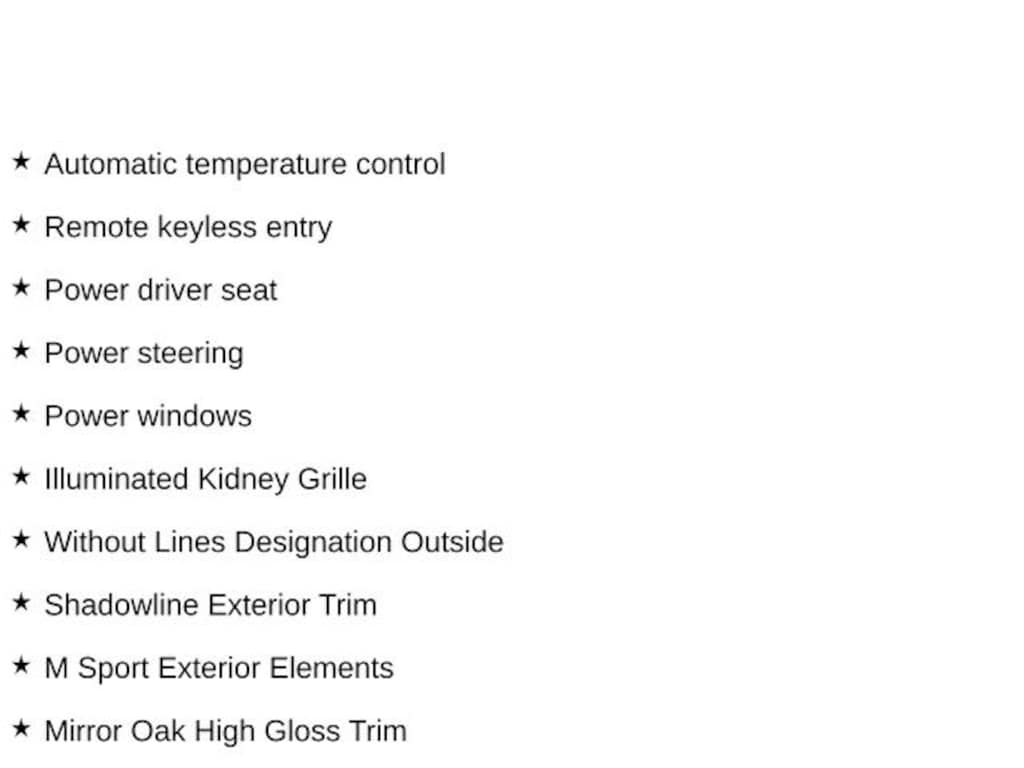 ★ Automatic temperature control

★ Remote keyless entry

★ Power driver seat

★ Power steering

★ Power windows

★ Illuminated Kidney Grille

★ Without Lines Designation Outside

★ Shadowline Exterior Trim

★ M Sport Exterior Elements

★ Mirror Oak High Gloss Trim